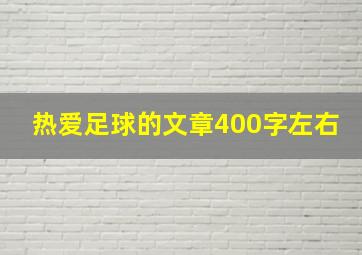 热爱足球的文章400字左右